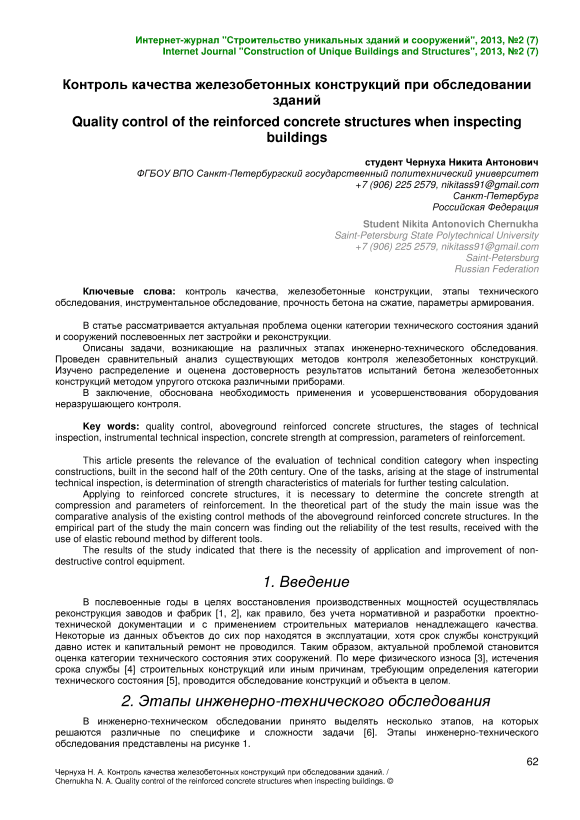 Интернет-журнал "Строительство уникальных зданий и сооружений", 2013, №2 (7)
Internet Journal "Construction of Unique Buildings and Structures", 2013, №2 (7)

Контроль качества железобетонных конструкций при обследовании зданий

Quality control of the reinforced concrete structures when inspecting buildings

студент Чернуха Никита Антонович
ФГБОУ ВПО Санкт-Петербургский государственный политехнический университет
+7 (906) 225 2579, nikitass91@gmail.com
Санкт-Петербург
Российская Федерация

Student Nikita Antonovich Chernukha
Saint-Petersburg State Polytechnical University
+7 (906) 225 2579, nikitass91@gmail.com
Saint-Petersburg
Russian Federation

Ключевые слова: контроль качества, железобетонные конструкции, этапы технического обследования, инструментальное обследование, прочность бетона на сжатие, параметры армирования.

В статье рассматривается актуальная проблема оценки категории технического состояния зданий и сооружений послевоенных лет застройки и реконструкции.
Описаны задачи, возникающие на различных этапах инженерно-технического обследования. Проведен сравнительный анализ существующих методов контроля железобетонных конструкций. Изучено распределение и оценена достоверность результатов испытаний бетона железобетонных конструкций методом упругого отскока различными приборами.
В заключение, обоснована необходимость применения и усовершенствования оборудования неразрушающего контроля.

Key words: quality control, aboveground reinforced concrete structures, the stages of technical inspection, instrumental technical inspection, concrete strength at compression, parameters of reinforcement.

This article presents the relevance of the evaluation of technical condition category when inspecting constructions, built in the second half of the 20th century. One of the tasks, arising at the stage of instrumental technical inspection, is determination of strength characteristics of materials for further testing calculation.
Applying to reinforced concrete structures, it is necessary to determine the concrete strength at compression and parameters of reinforcement. In the theoretical part of the study the main issue was the comparative analysis of the existing control methods of the aboveground reinforced concrete structures. In the empirical part of the study the main concern was finding out the reliability of the test results, received with the use of elastic rebound method by different tools.
The results of the study indicated that there is the necessity of application and improvement of non-destructive control equipment.

1. Введение

В послевоенные годы в целях восстановления производственных мощностей осуществлялась реконструкция заводов и фабрик [1, 2], как правило, без учета нормативной и разработки проектно-технической документации и с применением строительных материалов ненадлежащего качества. Некоторые из данных объектов до сих пор находятся в эксплуатации, хотя срок службы конструкций давно истек и капитальный ремонт не проводился. Таким образом, актуальной проблемой становится оценка категории технического состояния этих сооружений. По мере физического износа [3], истечения срока службы [4] строительных конструкций или иным причинам, требующим определения категории технического состояния [5], проводится обследование конструкций и объекта в целом.

2. Этапы инженерно-технического обследования

В инженерно-техническом обследовании принято выделять несколько этапов, на которых решаются различные по специфике и сложности задачи [6]. Этапы инженерно-технического обследования представлены на рисунке 1.

62

Чернуха Н. А. Контроль качества железобетонных конструкций при обследовании зданий. /
Chernukha N. A. Quality control of the reinforced concrete structures when inspecting buildings. ©